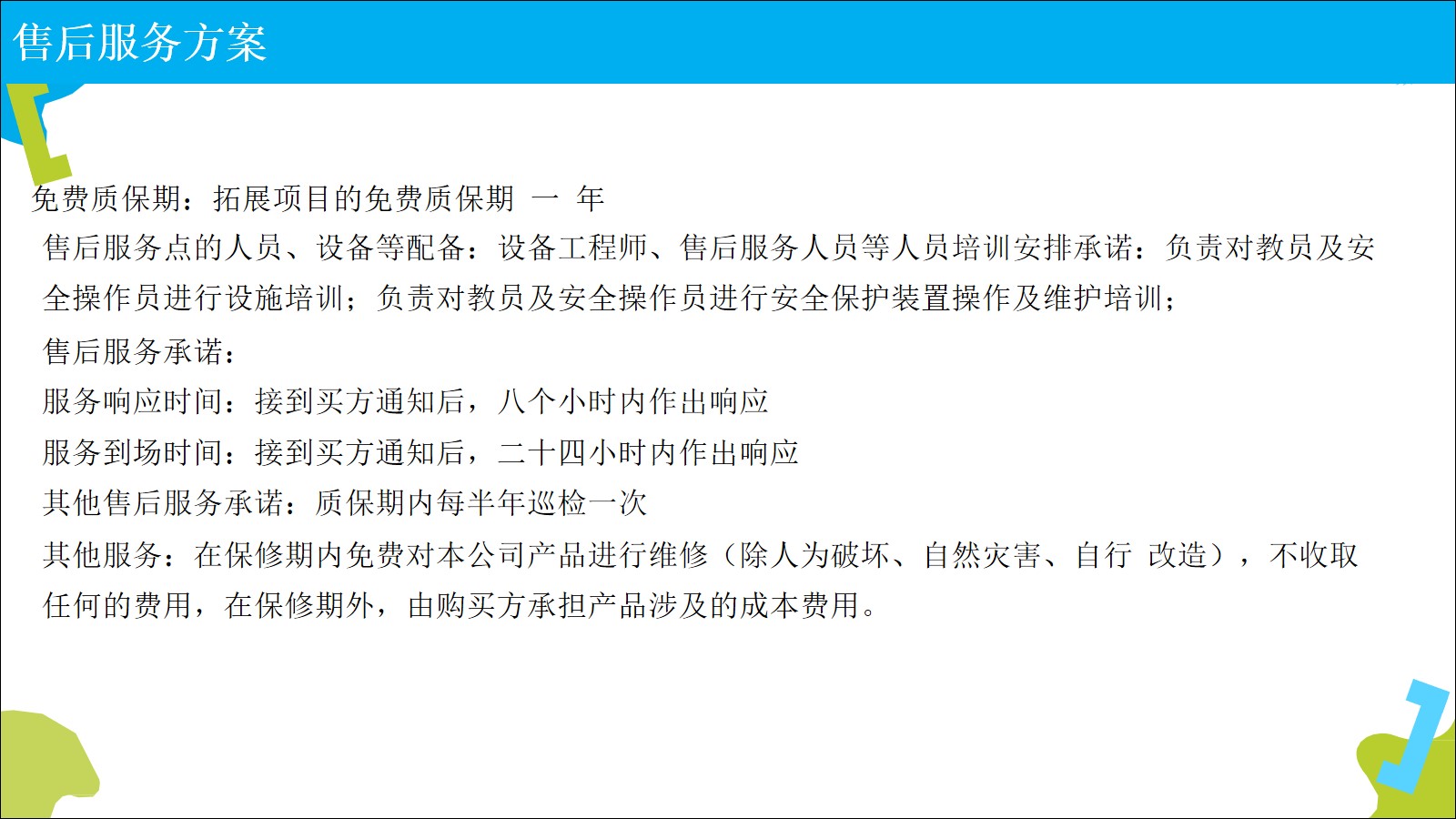 售后服务方案

免费质保期：拓展项目的免费质保期 一 年

售后服务点的人员、设备等配备：设备工程师、售后服务人员等人员培训安排承诺：负责对教员及安全操作员进行设施培训；负责对教员及安全操作员进行安全保护装置操作及维护培训；

售后服务承诺：

服务响应时间：接到买方通知后，八个小时内作出响应

服务到场时间：接到买方通知后，二十四小时内作出响应

其他售后服务承诺：质保期内每半年巡检一次

其他服务：在保修期内免费对本公司产品进行维修（除人为破坏、自然灾害、自行 改造），不收取任何的费用，在保修期外，由购买方承担产品涉及的成本费用。